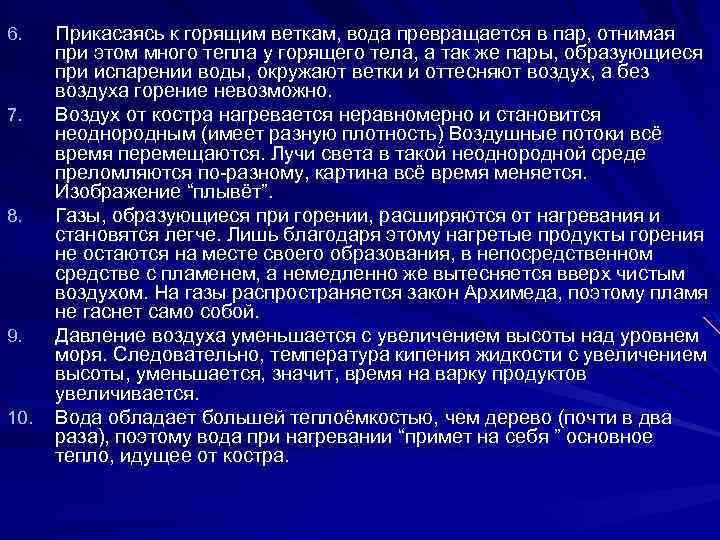 6. Прикасаясь к горящим веткам, вода превращается в пар, отнимая при этом много тепла у горящего тела, а так же пары, образующиеся при испарении воды, окружают ветки и оттесняют воздух, а без воздуха горение невозможно.

7. Воздух от костра нагревается неравномерно и становится неоднородным (имеет разную плотность) Воздушные потоки всё время перемещаются. Лучи света в такой неоднородной среде преломляются по-разному, картина всё время меняется. Изображение “плывёт”.

8. Газы, образующиеся при горении, расширяются от нагревания и становятся легче. Лишь благодаря этому нагретые продукты горения не остаются на месте своего образования, в непосредственном средстве с пламенем, а немедленно же вытесняется вверх чистым воздухом. На газы распространяется закон Архимеда, поэтому пламя не гаснет само собой.

9. Давление воздуха уменьшается с увеличением высоты над уровнем моря. Следовательно, температура кипения жидкости с увеличением высоты, уменьшается, значит, время на варку продуктов увеличивается.

10. Вода обладает большей теплоёмкостью, чем дерево (почти в два раза), поэтому вода при нагревании “примет на себя ” основное тепло, идущее от костра.